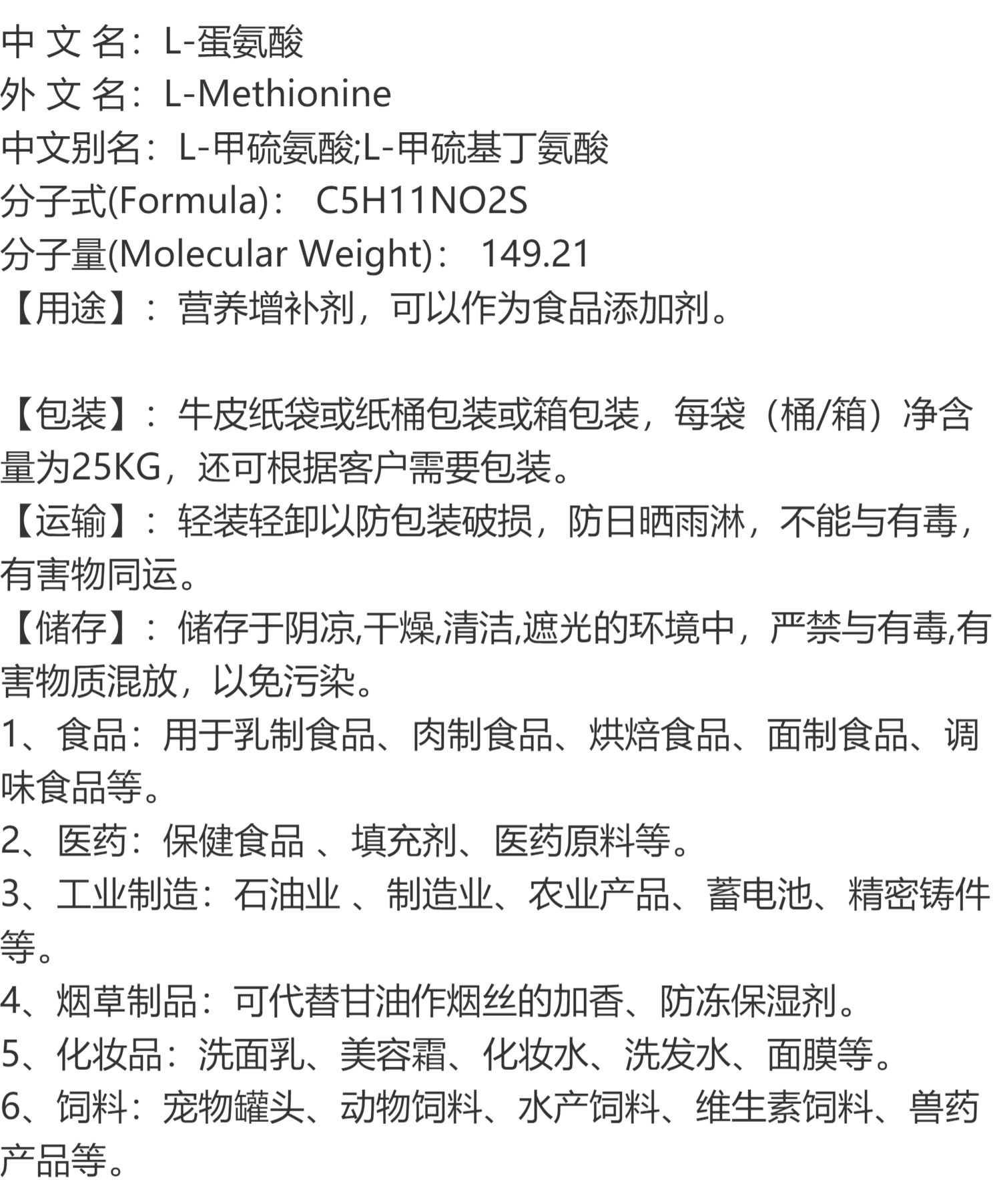 中 文 名：L-蛋氨酸
外 文 名：L-Methionine
中文别名：L-甲硫氨酸;L-甲硫基丁氨酸
分子式(Formula)： C5H11NO2S
分子量(Molecular Weight)： 149.21
【用途】：营养增补剂，可以作为食品添加剂。

【包装】：牛皮纸袋或纸桶包装或箱包装，每袋（桶/箱）净含量为25KG，还可根据客户需要包装。
【运输】：轻装轻卸以防包装破损，防日晒雨淋，不能与有毒，有害物同运。
【储存】：储存于阴凉,干燥,清洁,遮光的环境中，严禁与有毒,有害物质混放，以免污染。
1、食品：用于乳制食品、肉制食品、烘焙食品、面制食品、调味食品等。
2、医药：保健食品 、填充剂、医药原料等。
3、工业制造：石油业 、制造业、农业产品、蓄电池、精密铸件等。
4、烟草制品：可代替甘油作烟丝的加香、防冻保湿剂。
5、化妆品：洗面乳、美容霜、化妆水、洗发水、面膜等。
6、饲料：宠物罐头、动物饲料、水产饲料、维生素饲料、兽药产品等。